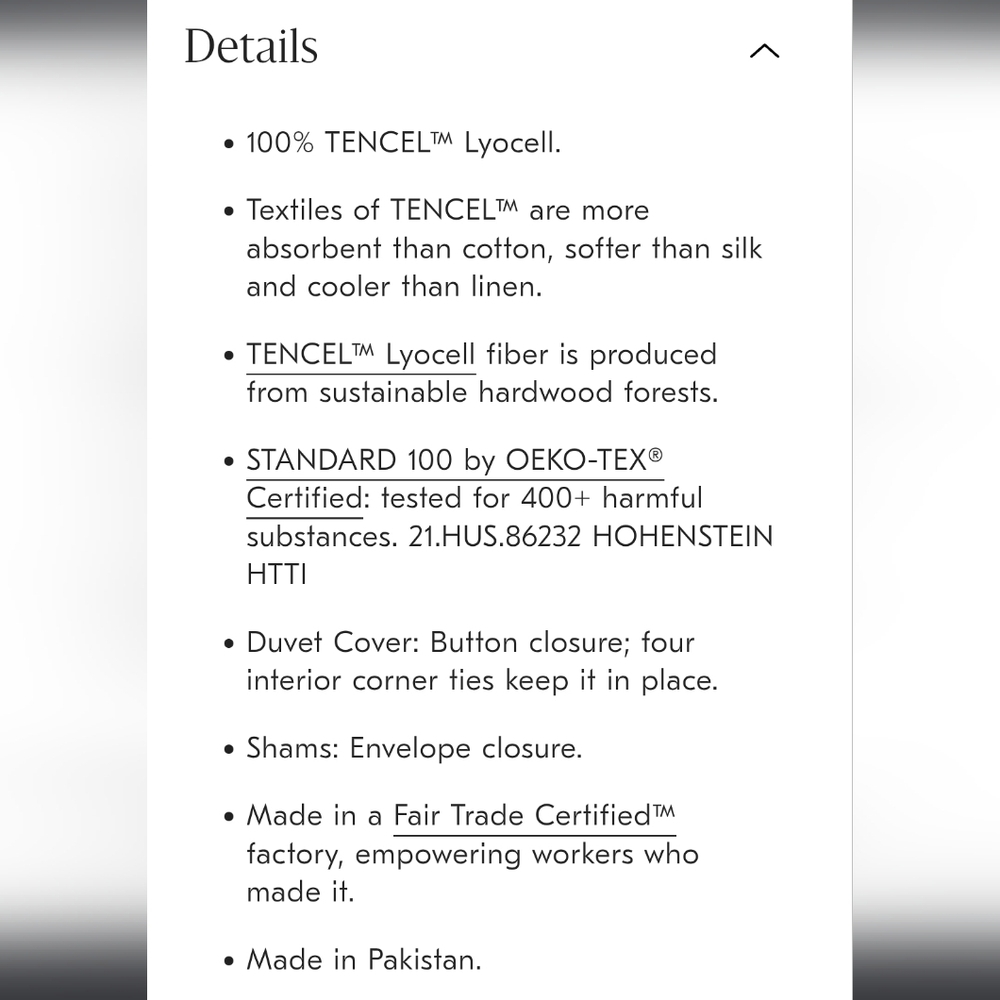 Details

• 100% TENCEL™ Lyocell.

• Textiles of TENCEL™ are more absorbent than cotton, softer than silk and cooler than linen.

• TENCEL™ Lyocell fiber is produced from sustainable hardwood forests.

• STANDARD 100 by OEKO-TEX® Certified: tested for 400+ harmful substances. 21.HUS.86232 HOHENSTEIN HTTI

• Duvet Cover: Button closure; four interior corner ties keep it in place.

• Shams: Envelope closure.

• Made in a Fair Trade Certified™ factory, empowering workers who made it.

• Made in Pakistan.